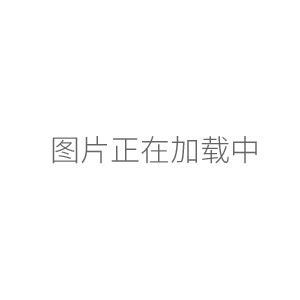 图片正在加载中